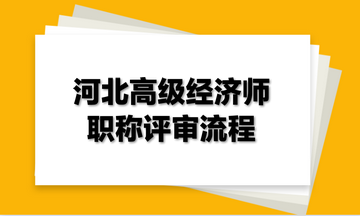 河北高级经济师
职称评审流程